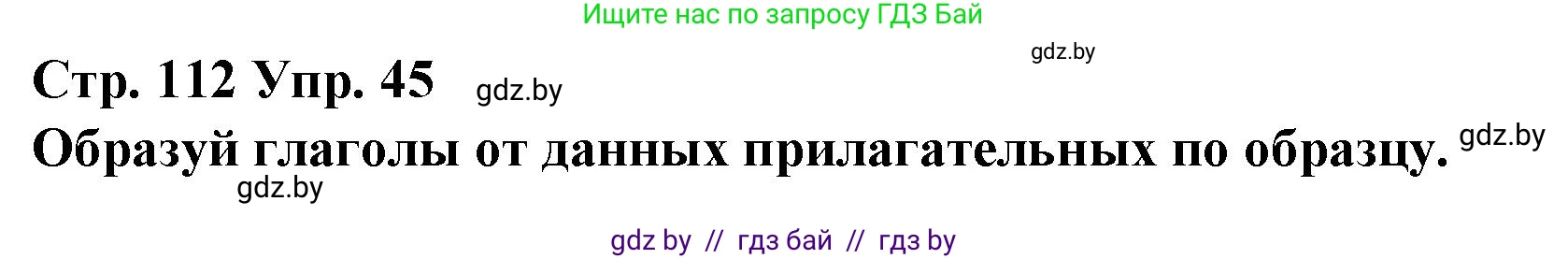 Ищите нас по запросу ГДЗ Бай

gdz.by

Стр. 112 Упр. 45 gdz.by

Образуй глаголы от данных прилагательных по образцу. gdz.by

gdz.by

gdz by // гдз бай // гдз by